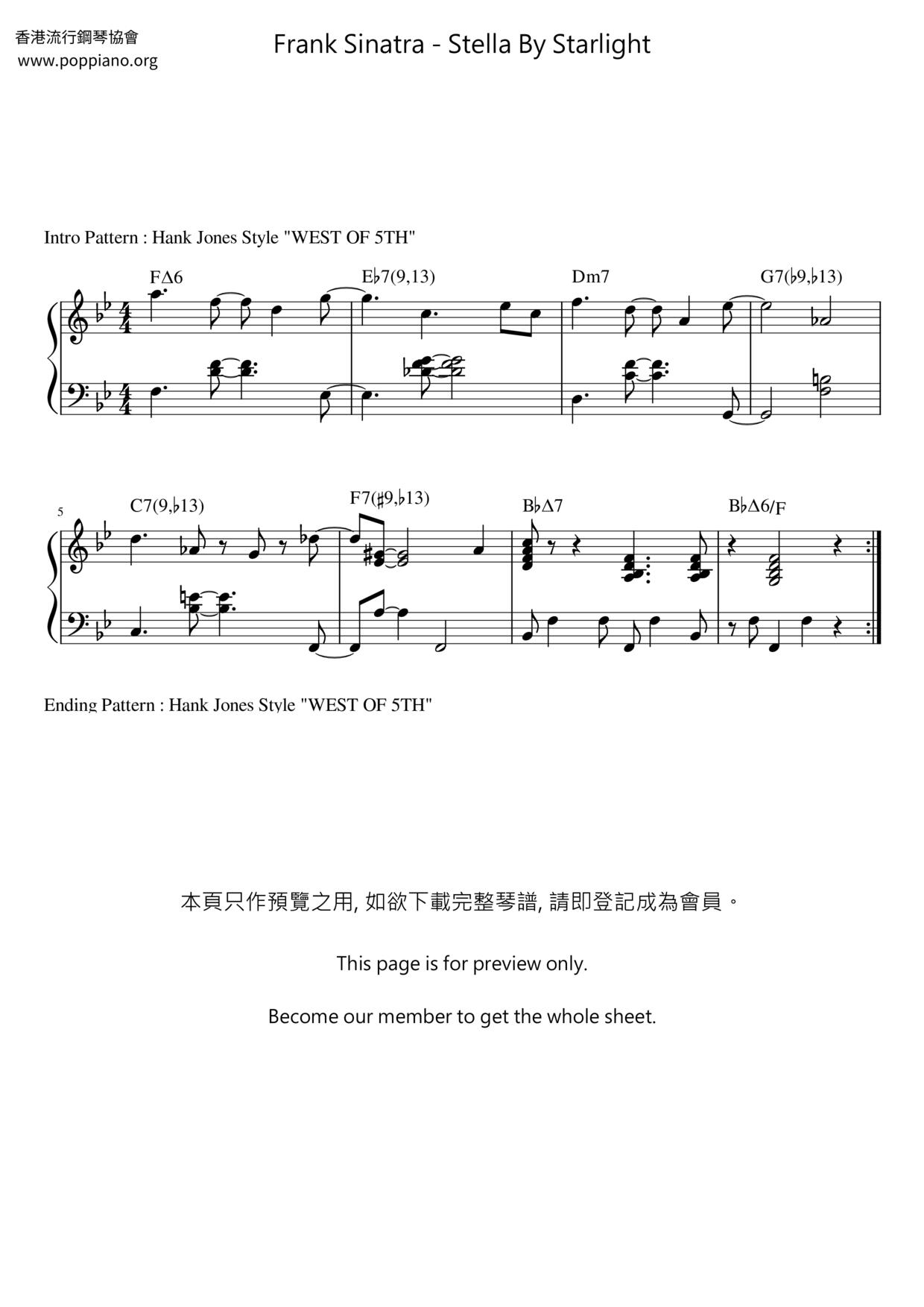 香港流行鋼琴協會
www.poppiano.org

Frank Sinatra - Stella By Starlight

Intro Pattern : Hank Jones Style "WEST OF 5TH"

FΔ6 E♭7(9,13) Dm7 G7(♭9,♭13)

5

C7(9,♭13) F7(♯9,♭13) B♭Δ7 B♭Δ6/F

Ending Pattern : Hank Jones Style "WEST OF 5TH"

本頁只作預覽之用, 如欲下載完整琴譜, 請即登記成為會員。

This page is for preview only.

Become our member to get the whole sheet.